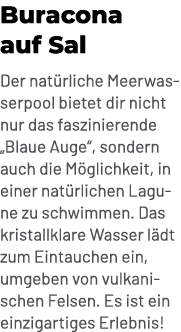 Buracona auf Sal

Der natürliche Meerwasserpool bietet dir nicht nur das faszinierende „Blaue Auge“, sondern auch die Möglichkeit, in einer natürlichen Lagune zu schwimmen. Das kristallklare Wasser lädt zum Eintauchen ein, umgeben von vulkanischen Felsen. Es ist ein einzigartiges Erlebnis!